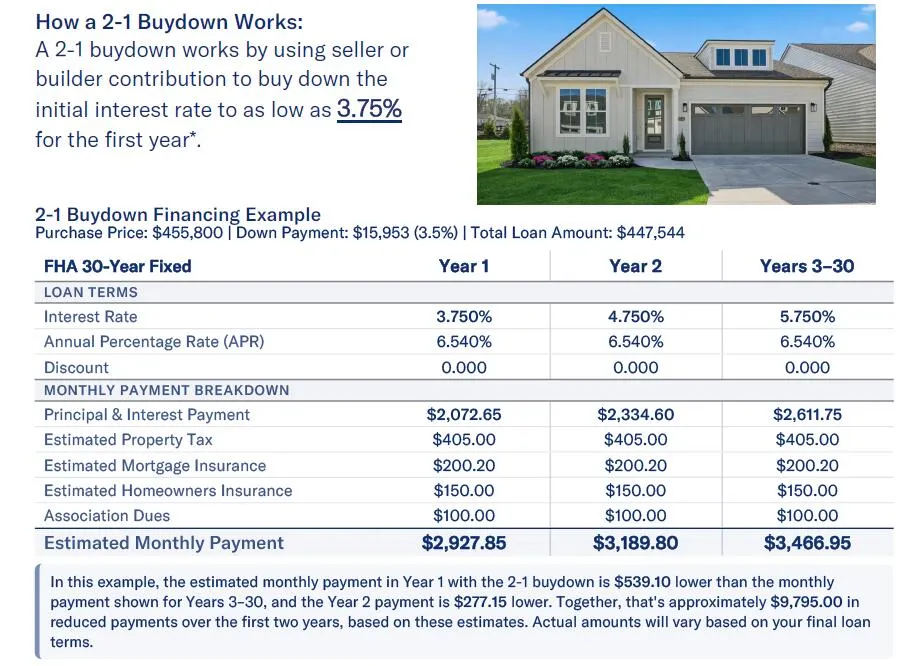 How a 2-1 Buydown Works:
A 2-1 buydown works by using seller or builder contribution to buy down the initial interest rate to as low as 3.75% for the first year*.

2-1 Buydown Financing Example
Purchase Price: $455,800 | Down Payment: $15,953 (3.5%) | Total Loan Amount: $447,544

| FHA 30-Year Fixed | Year 1 | Year 2 | Years 3–30 |
|---|---|---|---|
| LOAN TERMS | | | |
| Interest Rate | 3.750% | 4.750% | 5.750% |
| Annual Percentage Rate (APR) | 6.540% | 6.540% | 6.540% |
| Discount | 0.000 | 0.000 | 0.000 |
| MONTHLY PAYMENT BREAKDOWN | | | |
| Principal & Interest Payment | $2,072.65 | $2,334.60 | $2,611.75 |
| Estimated Property Tax | $405.00 | $405.00 | $405.00 |
| Estimated Mortgage Insurance | $200.20 | $200.20 | $200.20 |
| Estimated Homeowners Insurance | $150.00 | $150.00 | $150.00 |
| Association Dues | $100.00 | $100.00 | $100.00 |
| Estimated Monthly Payment | $2,927.85 | $3,189.80 | $3,466.95 |

In this example, the estimated monthly payment in Year 1 with the 2-1 buydown is $539.10 lower than the monthly payment shown for Years 3–30, and the Year 2 payment is $277.15 lower. Together, that's approximately $9,795.00 in reduced payments over the first two years, based on these estimates. Actual amounts will vary based on your final loan terms.